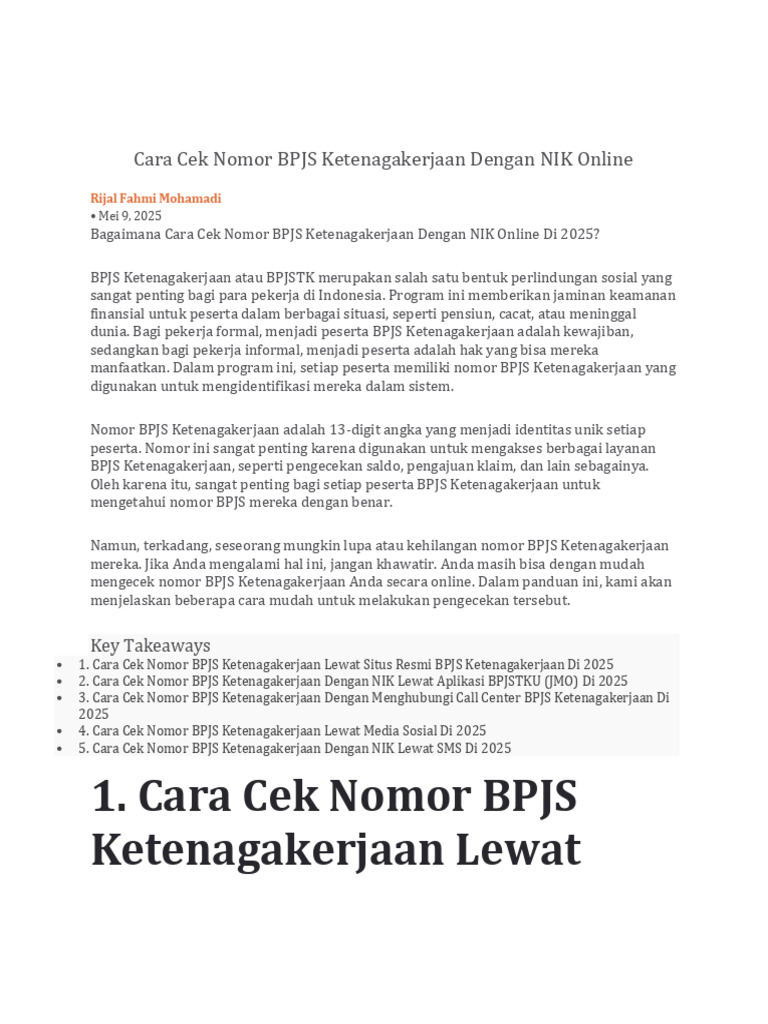 Cara Cek Nomor BPJS Ketenagakerjaan Dengan NIK Online

Rijal Fahmi Mohamadi
• Mei 9, 2025
Bagaimana Cara Cek Nomor BPJS Ketenagakerjaan Dengan NIK Online Di 2025?

BPJS Ketenagakerjaan atau BPJSTK merupakan salah satu bentuk perlindungan sosial yang sangat penting bagi para pekerja di Indonesia. Program ini memberikan jaminan keamanan finansial untuk peserta dalam berbagai situasi, seperti pensiun, cacat, atau meninggal dunia. Bagi pekerja formal, menjadi peserta BPJS Ketenagakerjaan adalah kewajiban, sedangkan bagi pekerja informal, menjadi peserta adalah hak yang bisa mereka manfaatkan. Dalam program ini, setiap peserta memiliki nomor BPJS Ketenagakerjaan yang digunakan untuk mengidentifikasi mereka dalam sistem.

Nomor BPJS Ketenagakerjaan adalah 13-digit angka yang menjadi identitas unik setiap peserta. Nomor ini sangat penting karena digunakan untuk mengakses berbagai layanan BPJS Ketenagakerjaan, seperti pengecekan saldo, pengajuan klaim, dan lain sebagainya. Oleh karena itu, sangat penting bagi setiap peserta BPJS Ketenagakerjaan untuk mengetahui nomor BPJS mereka dengan benar.

Namun, terkadang, seseorang mungkin lupa atau kehilangan nomor BPJS Ketenagakerjaan mereka. Jika Anda mengalami hal ini, jangan khawatir. Anda masih bisa dengan mudah mengecek nomor BPJS Ketenagakerjaan Anda secara online. Dalam panduan ini, kami akan menjelaskan beberapa cara mudah untuk melakukan pengecekan tersebut.

Key Takeaways
• 1. Cara Cek Nomor BPJS Ketenagakerjaan Lewat Situs Resmi BPJS Ketenagakerjaan Di 2025
• 2. Cara Cek Nomor BPJS Ketenagakerjaan Dengan NIK Lewat Aplikasi BPJSTKU (JMO) Di 2025
• 3. Cara Cek Nomor BPJS Ketenagakerjaan Dengan Menghubungi Call Center BPJS Ketenagakerjaan Di 2025
• 4. Cara Cek Nomor BPJS Ketenagakerjaan Lewat Media Sosial Di 2025
• 5. Cara Cek Nomor BPJS Ketenagakerjaan Dengan NIK Lewat SMS Di 2025

1. Cara Cek Nomor BPJS Ketenagakerjaan Lewat